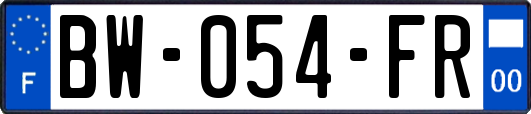 F
BW-054-FR
00